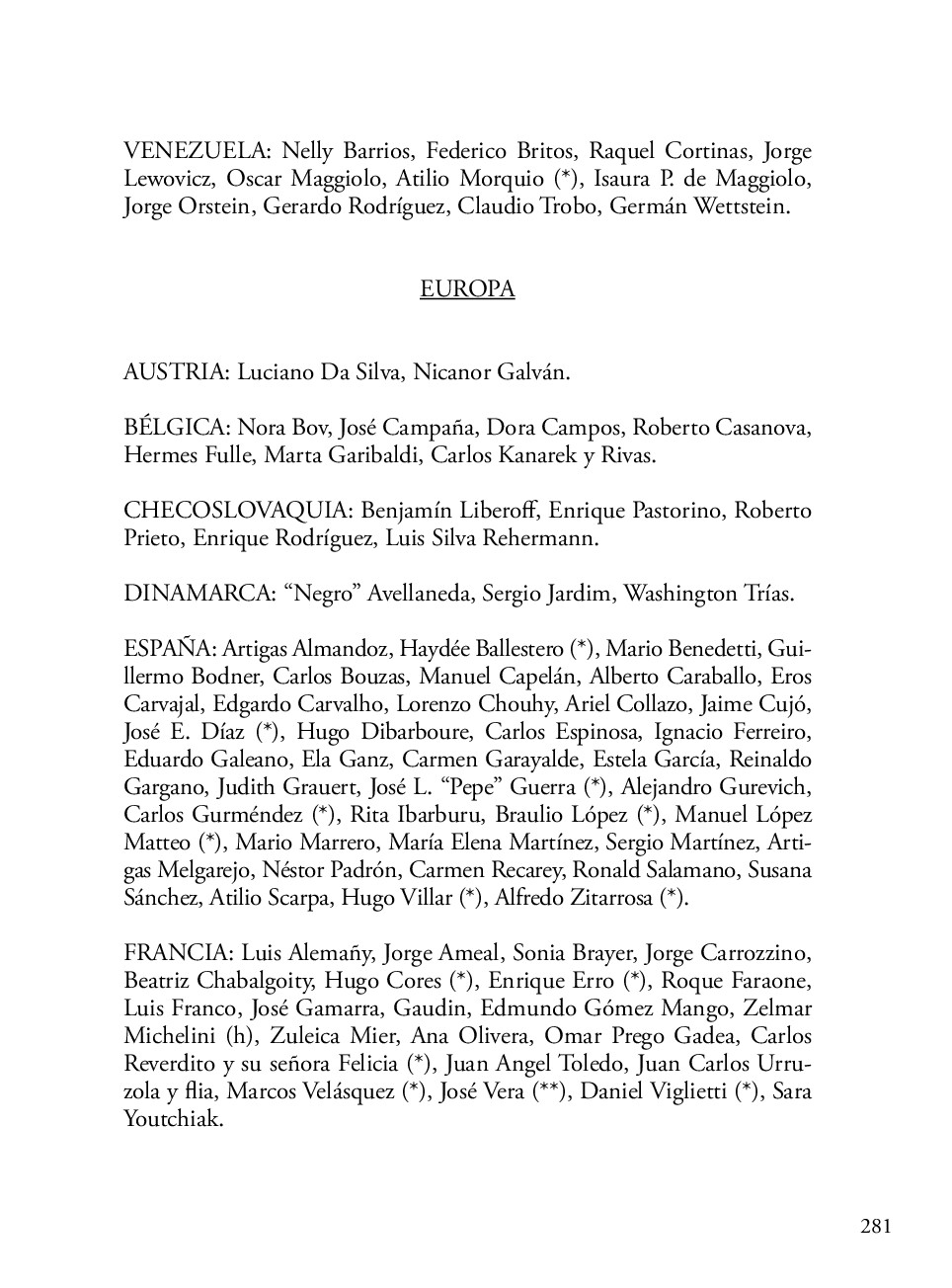 VENEZUELA: Nelly Barrios, Federico Britos, Raquel Cortinas, Jorge Lewovicz, Oscar Maggiolo, Atilio Morquio (*), Isaura P. de Maggiolo, Jorge Orstein, Gerardo Rodríguez, Claudio Trobo, Germán Wettstein.

EUROPA

AUSTRIA: Luciano Da Silva, Nicanor Galván.

BÉLGICA: Nora Bov, José Campaña, Dora Campos, Roberto Casanova, Hermes Fulle, Marta Garibaldi, Carlos Kanarek y Rivas.

CHECOSLOVAQUIA: Benjamín Liberoff, Enrique Pastorino, Roberto Prieto, Enrique Rodríguez, Luis Silva Rehermann.

DINAMARCA: “Negro” Avellaneda, Sergio Jardim, Washington Trías.

ESPAÑA: Artigas Almandoz, Haydée Ballestero (*), Mario Benedetti, Guillermo Bodner, Carlos Bouzas, Manuel Capelán, Alberto Caraballo, Eros Carvajal, Edgardo Carvalho, Lorenzo Chouhy, Ariel Collazo, Jaime Cujó, José E. Díaz (*), Hugo Dibarboure, Carlos Espinosa, Ignacio Ferreiro, Eduardo Galeano, Ela Ganz, Carmen Garayalde, Estela García, Reinaldo Gargano, Judith Grauert, José L. “Pepe” Guerra (*), Alejandro Gurevich, Carlos Gurméndez (*), Rita Ibarburu, Braulio López (*), Manuel López Matteo (*), Mario Marrero, María Elena Martínez, Sergio Martínez, Artigas Melgarejo, Néstor Padrón, Carmen Recarey, Ronald Salamano, Susana Sánchez, Atilio Scarpa, Hugo Villar (*), Alfredo Zitarrosa (*).

FRANCIA: Luis Alemañy, Jorge Ameal, Sonia Brayer, Jorge Carrozzino, Beatriz Chabalgoity, Hugo Cores (*), Enrique Erro (*), Roque Faraone, Luis Franco, José Gamarra, Gaudin, Edmundo Gómez Mango, Zelmar Michelini (h), Zuleica Mier, Ana Olivera, Omar Prego Gadea, Carlos Reverdito y su señora Felicia (*), Juan Angel Toledo, Juan Carlos Urruzola y flia, Marcos Velásquez (*), José Vera (**), Daniel Viglietti (*), Sara Youtchiak.

281